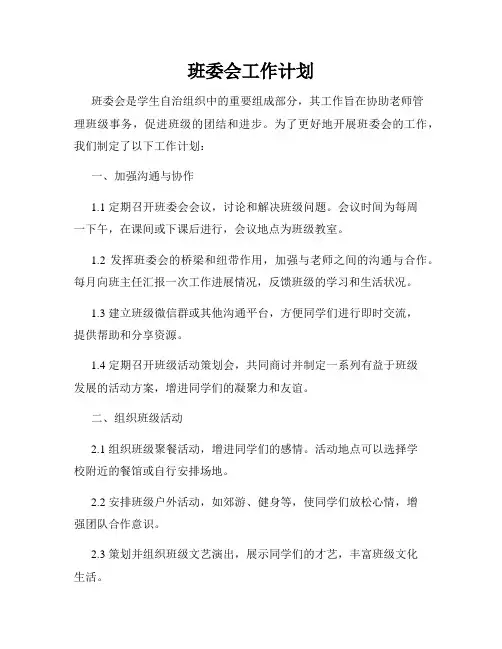 班委会工作计划

班委会是学生自治组织中的重要组成部分，其工作旨在协助老师管理班级事务，促进班级的团结和进步。为了更好地开展班委会的工作，我们制定了以下工作计划：

一、加强沟通与协作

1.1 定期召开班委会会议，讨论和解决班级问题。会议时间为每周一下午，在课间或下课后进行，会议地点为班级教室。

1.2 发挥班委会的桥梁和纽带作用，加强与老师之间的沟通与合作。每月向班主任汇报一次工作进展情况，反馈班级的学习和生活状况。

1.3 建立班级微信群或其他沟通平台，方便同学们进行即时交流，提供帮助和分享资源。

1.4 定期召开班级活动策划会，共同商讨并制定一系列有益于班级发展的活动方案，增进同学们的凝聚力和友谊。

二、组织班级活动

2.1 组织班级聚餐活动，增进同学们的感情。活动地点可以选择学校附近的餐馆或自行安排场地。

2.2 安排班级户外活动，如郊游、健身等，使同学们放松心情，增强团队合作意识。

2.3 策划并组织班级文艺演出，展示同学们的才艺，丰富班级文化生活。